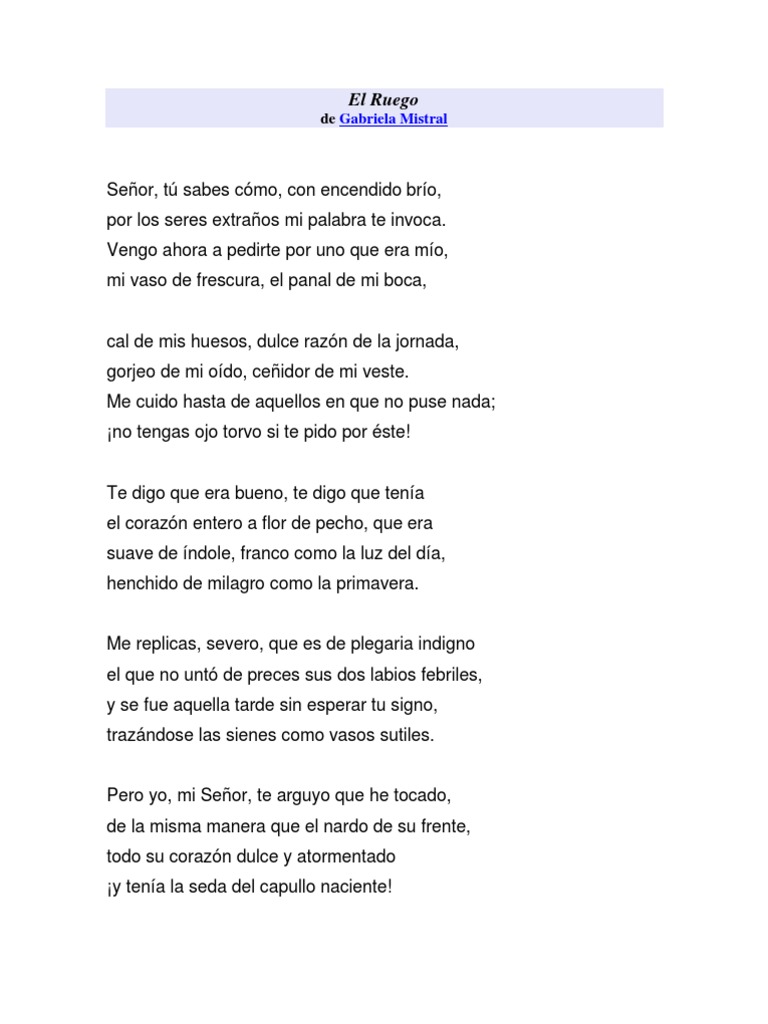 El Ruego
de Gabriela Mistral

Señor, tú sabes cómo, con encendido brío,
por los seres extraños mi palabra te invoca.
Vengo ahora a pedirte por uno que era mío,
mi vaso de frescura, el panal de mi boca,

cal de mis huesos, dulce razón de la jornada,
gorjeo de mi oído, ceñidor de mi veste.
Me cuido hasta de aquellos en que no puse nada;
¡no tengas ojo torvo si te pido por éste!

Te digo que era bueno, te digo que tenía
el corazón entero a flor de pecho, que era
suave de índole, franco como la luz del día,
henchido de milagro como la primavera.

Me replicas, severo, que es de plegaria indigno
el que no untó de preces sus dos labios febriles,
y se fue aquella tarde sin esperar tu signo,
trazándose las sienes como vasos sutiles.

Pero yo, mi Señor, te arguyo que he tocado,
de la misma manera que el nardo de su frente,
todo su corazón dulce y atormentado
¡y tenía la seda del capullo naciente!